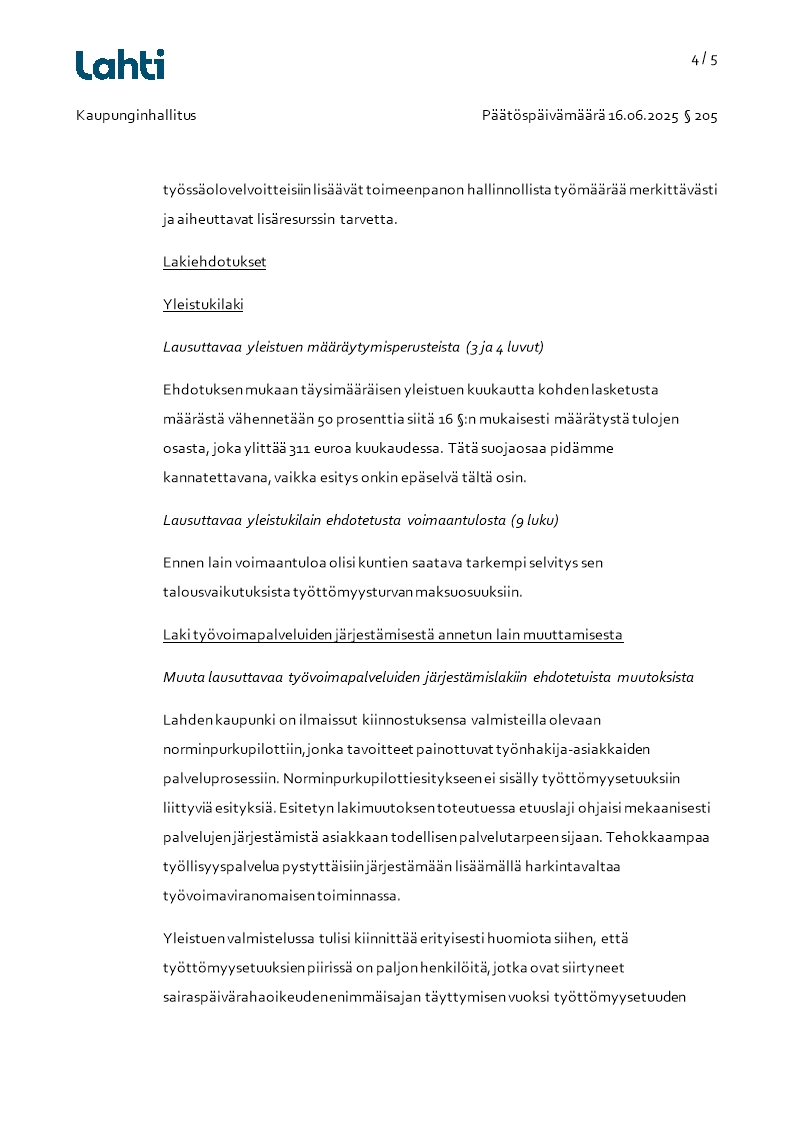 Lahti

4 / 5

Kaupunginhallitus

Päätöspäivämäärä 16.06.2025 § 205

työssäolovelvoitteisiin lisäävät toimeenpanon hallinnollista työmäärää merkittävästi ja aiheuttavat lisäresurssin tarvetta.

Lakiehdotukset

Yleistukilaki

Lausuttavaa yleistuen määräytymisperusteista (3 ja 4 luvut)

Ehdotuksen mukaan täysimääräisen yleistuen kuukautta kohden lasketusta määrästä vähennetään 50 prosenttia siitä 16 §:n mukaisesti määrätystä tulojen osasta, joka ylittää 311 euroa kuukaudessa. Tätä suojaosaa pidämme kannatettavana, vaikka esitys onkin epäselvä tältä osin.

Lausuttavaa yleistukilain ehdotetusta voimaantulosta (9 luku)

Ennen lain voimaantuloa olisi kuntien saatava tarkempi selvitys sen talousvaikutuksista työttömyysturvan maksuosuuksiin.

Laki työvoimapalveluiden järjestämisestä annetun lain muuttamisesta

Muuta lausuttavaa työvoimapalveluiden järjestämislakiin ehdotetuista muutoksista

Lahden kaupunki on ilmaissut kiinnostuksensa valmisteilla olevaan norminpurkupilottiin, jonka tavoitteet painottuvat työnhakija-asiakkaiden palveluprosessiin. Norminpurkupilottiesitykseen ei sisälly työttömyysetuuksiin liittyviä esityksiä. Esitetyn lakimuutoksen toteutuessa etuuslaji ohjaisi mekaanisesti palvelujen järjestämistä asiakkaan todellisen palvelutarpeen sijaan. Tehokkaampaa työllisyyspalvelua pystyttäisiin järjestämään lisäämällä harkintavaltaa työvoimaviranomaisen toiminnassa.

Yleistuen valmistelussa tulisi kiinnittää erityisesti huomiota siihen, että työttömyysetuuksien piirissä on paljon henkilöitä, jotka ovat siirtyneet sairaspäivärahaoikeuden enimmäisajan täyttymisen vuoksi työttömyysetuuden